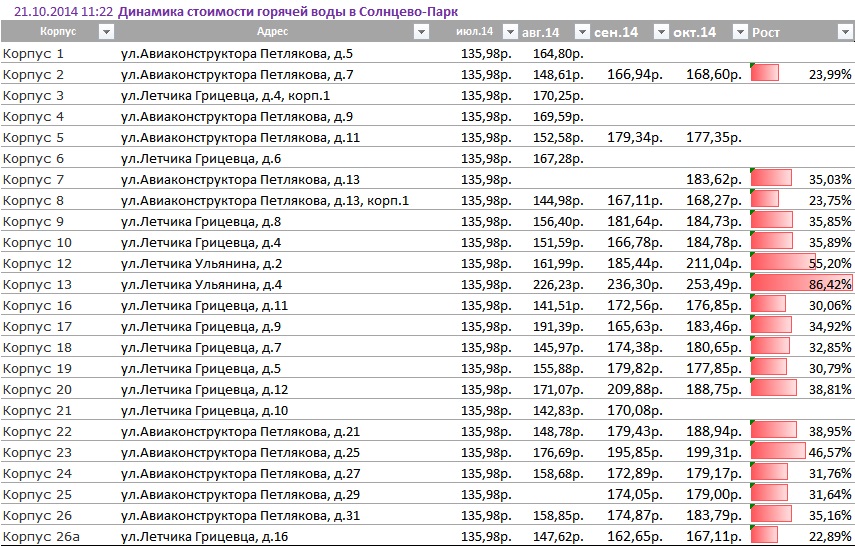 21.10.2014 11:22 Динамика стоимости горячей воды в Солнцево-Парк

| Корпус | Адрес | июл.14 | авг.14 | сен.14 | окт.14 | Рост |
|---|---|---|---|---|---|---|
| Корпус 1 | ул.Авиаконструктора Петлякова, д.5 | 135,98р. | 164,80р. | | | |
| Корпус 2 | ул.Авиаконструктора Петлякова, д.7 | 135,98р. | 148,61р. | 166,94р. | 168,60р. | 23,99% |
| Корпус 3 | ул.Летчика Грицевца, д.4, корп.1 | 135,98р. | 170,25р. | | | |
| Корпус 4 | ул.Авиаконструктора Петлякова, д.9 | 135,98р. | 169,59р. | | | |
| Корпус 5 | ул.Авиаконструктора Петлякова, д.11 | 135,98р. | 152,58р. | 179,34р. | 177,35р. | |
| Корпус 6 | ул.Летчика Грицевца, д.6 | 135,98р. | 167,28р. | | | |
| Корпус 7 | ул.Авиаконструктора Петлякова, д.13 | 135,98р. | | | 183,62р. | 35,03% |
| Корпус 8 | ул.Авиаконструктора Петлякова, д.13, корп.1 | 135,98р. | 144,98р. | 167,11р. | 168,27р. | 23,75% |
| Корпус 9 | ул.Летчика Грицевца, д.8 | 135,98р. | 156,40р. | 181,64р. | 184,73р. | 35,85% |
| Корпус 10 | ул.Летчика Грицевца, д.4 | 135,98р. | 151,59р. | 166,78р. | 184,78р. | 35,89% |
| Корпус 12 | ул.Летчика Ульянина, д.2 | 135,98р. | 161,99р. | 185,44р. | 211,04р. | 55,20% |
| Корпус 13 | ул.Летчика Ульянина, д.4 | 135,98р. | 226,23р. | 236,30р. | 253,49р. | 86,42% |
| Корпус 16 | ул.Летчика Грицевца, д.11 | 135,98р. | 141,51р. | 172,56р. | 176,85р. | 30,06% |
| Корпус 17 | ул.Летчика Грицевца, д.9 | 135,98р. | 191,39р. | 165,63р. | 183,46р. | 34,92% |
| Корпус 18 | ул.Летчика Грицевца, д.7 | 135,98р. | 145,97р. | 174,38р. | 180,65р. | 32,85% |
| Корпус 19 | ул.Летчика Грицевца, д.5 | 135,98р. | 155,88р. | 179,82р. | 177,85р. | 30,79% |
| Корпус 20 | ул.Летчика Грицевца, д.12 | 135,98р. | 171,07р. | 209,88р. | 188,75р. | 38,81% |
| Корпус 21 | ул.Летчика Грицевца, д.10 | 135,98р. | 142,83р. | 170,08р. | | |
| Корпус 22 | ул.Авиаконструктора Петлякова, д.21 | 135,98р. | 148,78р. | 179,43р. | 188,94р. | 38,95% |
| Корпус 23 | ул.Авиаконструктора Петлякова, д.25 | 135,98р. | 176,69р. | 195,85р. | 199,31р. | 46,57% |
| Корпус 24 | ул.Авиаконструктора Петлякова, д.27 | 135,98р. | 158,68р. | 172,89р. | 179,17р. | 31,76% |
| Корпус 25 | ул.Авиаконструктора Петлякова, д.29 | 135,98р. | | 174,05р. | 179,00р. | 31,64% |
| Корпус 26 | ул.Авиаконструктора Петлякова, д.31 | 135,98р. | 158,85р. | 174,87р. | 183,79р. | 35,16% |
| Корпус 26а | ул.Летчика Грицевца, д.16 | 135,98р. | 147,62р. | 162,65р. | 167,11р. | 22,89% |